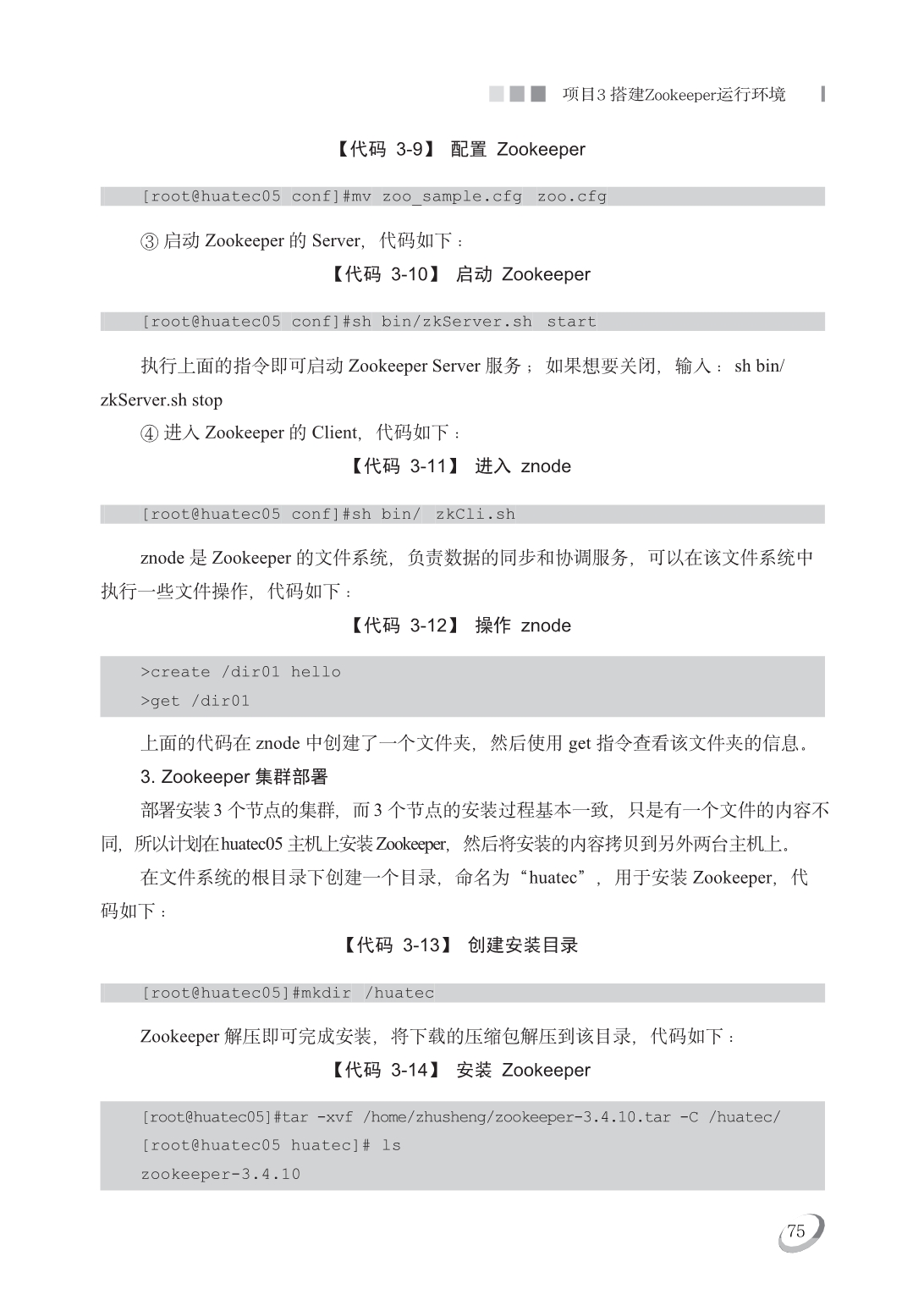 项目3 搭建Zookeeper运行环境

【代码 3-9】 配置 Zookeeper

[root@huatec05 conf]#mv zoo_sample.cfg zoo.cfg

③ 启动 Zookeeper 的 Server，代码如下：

【代码 3-10】 启动 Zookeeper

[root@huatec05 conf]#sh bin/zkServer.sh start

执行上面的指令即可启动 Zookeeper Server 服务；如果想要关闭，输入：sh bin/zkServer.sh stop

④ 进入 Zookeeper 的 Client，代码如下：

【代码 3-11】 进入 znode

[root@huatec05 conf]#sh bin/ zkCli.sh

znode 是 Zookeeper 的文件系统，负责数据的同步和协调服务，可以在该文件系统中执行一些文件操作，代码如下：

【代码 3-12】 操作 znode

>create /dir01 hello
>get /dir01

上面的代码在 znode 中创建了一个文件夹，然后使用 get 指令查看该文件夹的信息。

3. Zookeeper 集群部署

部署安装 3 个节点的集群，而 3 个节点的安装过程基本一致，只是有一个文件的内容不同，所以计划在 huatec05 主机上安装 Zookeeper，然后将安装的内容拷贝到另外两台主机上。

在文件系统的根目录下创建一个目录，命名为“huatec”，用于安装 Zookeeper，代码如下：

【代码 3-13】 创建安装目录

[root@huatec05]#mkdir /huatec

Zookeeper 解压即可完成安装，将下载的压缩包解压到该目录，代码如下：

【代码 3-14】 安装 Zookeeper

[root@huatec05]#tar -xvf /home/zhusheng/zookeeper-3.4.10.tar -C /huatec/
[root@huatec05 huatec]# ls
zookeeper-3.4.10

75